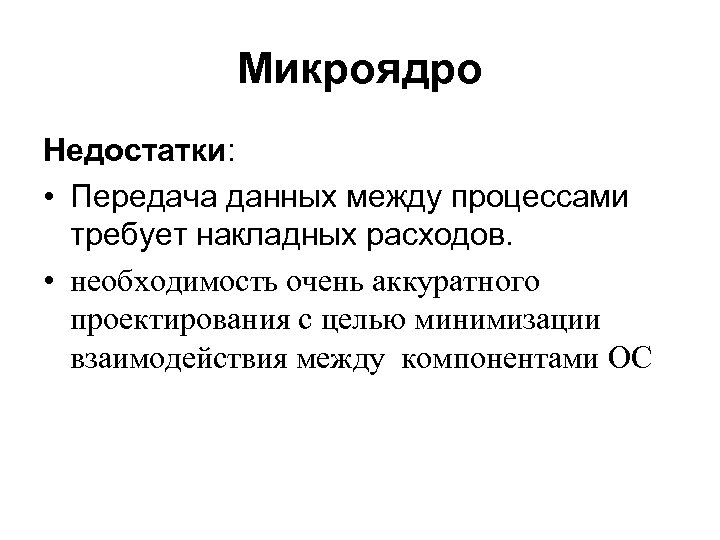 Микроядро

Недостатки:

• Передача данных между процессами требует накладных расходов.

• необходимость очень аккуратного проектирования с целью минимизации взаимодействия между компонентами ОС